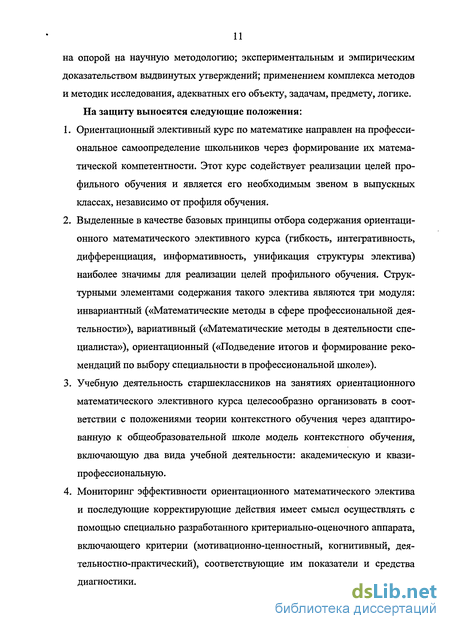 11

на опорой на научную методологию; экспериментальным и эмпирическим доказательством выдвинутых утверждений; применением комплекса методов и методик исследования, адекватных его объекту, задачам, предмету, логике.

На защиту выносятся следующие положения:

1. Ориентационный элективный курс по математике направлен на профессиональное самоопределение школьников через формирование их математической компетентности. Этот курс содействует реализации целей профильного обучения и является его необходимым звеном в выпускных классах, независимо от профиля обучения.

2. Выделенные в качестве базовых принципы отбора содержания ориентационного математического элективного курса (гибкость, интегративность, дифференциация, информативность, унификация структуры электива) наиболее значимы для реализации целей профильного обучения. Структурными элементами содержания такого электива являются три модуля: инвариантный («Математические методы в сфере профессиональной деятельности»), вариативный («Математические методы в деятельности специалиста»), ориентационный («Подведение итогов и формирование рекомендаций по выбору специальности в профессиональной школе»).

3. Учебную деятельность старшеклассников на занятиях ориентационного математического элективного курса целесообразно организовать в соответствии с положениями теории контекстного обучения через адаптированную к общеобразовательной школе модель контекстного обучения, включающую два вида учебной деятельности: академическую и квазипрофессиональную.

4. Мониторинг эффективности ориентационного математического электива и последующие корректирующие действия имеет смысл осуществлять с помощью специально разработанного критериально-оценочного аппарата, включающего критерии (мотивационно-ценностный, когнитивный, деятельностно-практический), соответствующие им показатели и средства диагностики.

dsLib.net
библиотека диссертаций